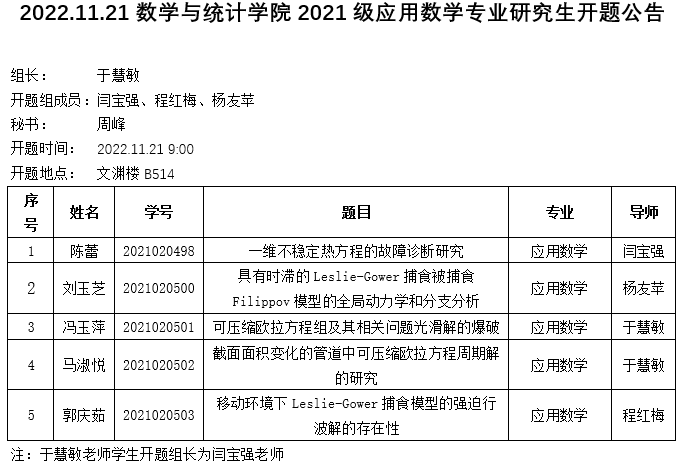 2022.11.21 数学与统计学院 2021 级应用数学专业研究生开题公告

组长： 于慧敏
开题组成员：闫宝强、程红梅、杨友苹
秘书： 周峰
开题时间： 2022.11.21 9:00
开题地点： 文渊楼 B514

| 序号 | 姓名 | 学号 | 题目 | 专业 | 导师 |
|---|---|---|---|---|---|
| 1 | 陈蕾 | 2021020498 | 一维不稳定热方程的故障诊断研究 | 应用数学 | 闫宝强 |
| 2 | 刘玉芝 | 2021020500 | 具有时滞的 Leslie-Gower 捕食被捕食 Filippov 模型的全局动力学和分支分析 | 应用数学 | 杨友苹 |
| 3 | 冯玉萍 | 2021020501 | 可压缩欧拉方程组及其相关问题光滑解的爆破 | 应用数学 | 于慧敏 |
| 4 | 马淑悦 | 2021020502 | 截面面积变化的管道中可压缩欧拉方程周期解的研究 | 应用数学 | 于慧敏 |
| 5 | 郭庆茹 | 2021020503 | 移动环境下 Leslie-Gower 捕食模型的强迫行波解的存在性 | 应用数学 | 程红梅 |

注：于慧敏老师学生开题组长为闫宝强老师